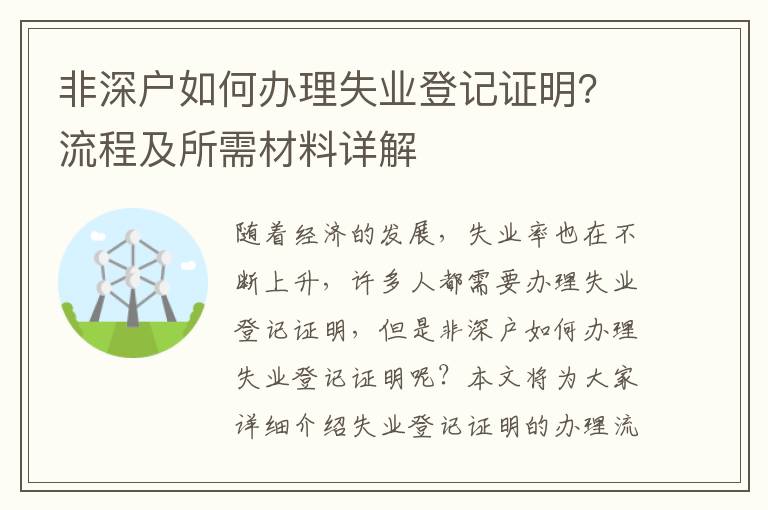 非深户如何办理失业登记证明?流程及所需材料详解

随着经济的发展，失业率也在不断上升，许多人都需要办理失业登记证明，但是非深户如何办理失业登记证明呢？本文将为大家详细介绍失业登记证明的办理流